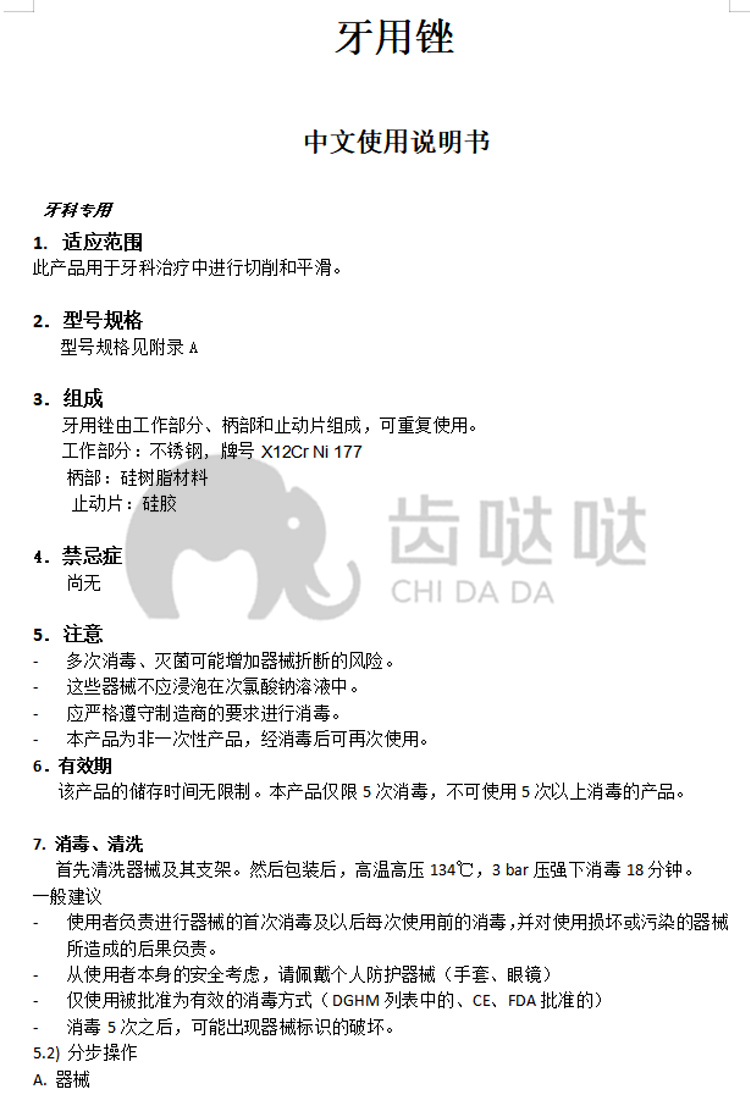 牙用锉

中文使用说明书

牙科专用

1. 适应范围
此产品用于牙科治疗中进行切削和平滑。

2. 型号规格
型号规格见附录 A

3. 组成
牙用锉由工作部分、柄部和止动片组成，可重复使用。
工作部分：不锈钢，牌号 X12Cr Ni 177
柄部：硅树脂材料
止动片：硅胶

齿哒哒
CHI DA DA

4. 禁忌症
尚无

5. 注意
- 多次消毒、灭菌可能增加器械折断的风险。
- 这些器械不应浸泡在次氯酸钠溶液中。
- 应严格遵守制造商的要求进行消毒。
- 本产品为非一次性产品，经消毒后可再次使用。

6. 有效期
该产品的储存时间无限制。本产品仅限 5 次消毒，不可使用 5 次以上消毒的产品。

7. 消毒、清洗
首先清洗器械及其支架。然后包装后，高温高压 134℃，3 bar 压强下消毒 18 分钟。
一般建议
- 使用者负责进行器械的首次消毒及以后每次使用前的消毒，并对使用损坏或污染的器械所造成的后果负责。
- 从使用者本身的安全考虑，请佩戴个人防护器械（手套、眼镜）
- 仅使用被批准为有效的消毒方式（DGHM 列表中的、CE、FDA 批准的）
- 消毒 5 次之后，可能出现器械标识的破坏。
5.2) 分步操作
A. 器械